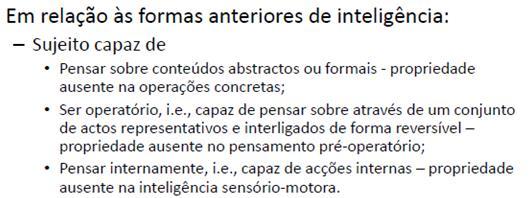 Em relação às formas anteriores de inteligência:

– Sujeito capaz de

• Pensar sobre conteúdos abstractos ou formais - propriedade ausente na operações concretas;

• Ser operatório, i.e., capaz de pensar sobre através de um conjunto de actos representativos e interligados de forma reversível – propriedade ausente no pensamento pré-operatório;

• Pensar internamente, i.e., capaz de acções internas – propriedade ausente na inteligência sensório-motora.